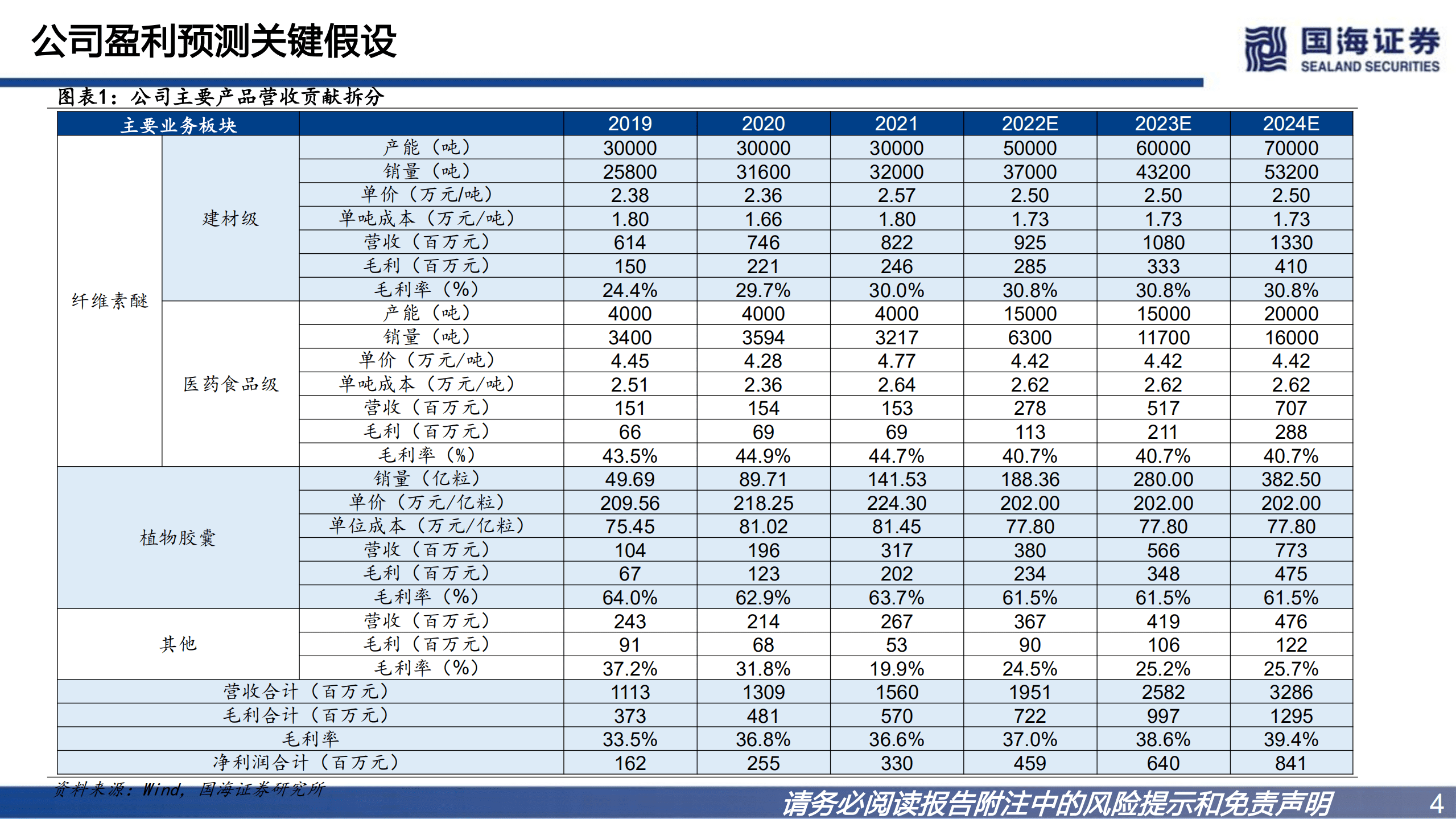 公司盈利预测关键假设

国海证券
SEALAND SECURITIES

图表1：公司主要产品营收贡献拆分

| 主要业务板块 | | | 2019 | 2020 | 2021 | 2022E | 2023E | 2024E |
|---|---|---|---|---|---|---|---|---|
| 纤维素醚 | 建材级 | 产能（吨） | 30000 | 30000 | 30000 | 50000 | 60000 | 70000 |
| | | 销量（吨） | 25800 | 31600 | 32000 | 37000 | 43200 | 53200 |
| | | 单价（万元/吨） | 2.38 | 2.36 | 2.57 | 2.50 | 2.50 | 2.50 |
| | | 单吨成本（万元/吨） | 1.80 | 1.66 | 1.80 | 1.73 | 1.73 | 1.73 |
| | | 营收（百万元） | 614 | 746 | 822 | 925 | 1080 | 1330 |
| | | 毛利（百万元） | 150 | 221 | 246 | 285 | 333 | 410 |
| | | 毛利率（%） | 24.4% | 29.7% | 30.0% | 30.8% | 30.8% | 30.8% |
| | 医药食品级 | 产能（吨） | 4000 | 4000 | 4000 | 15000 | 15000 | 20000 |
| | | 销量（吨） | 3400 | 3594 | 3217 | 6300 | 11700 | 16000 |
| | | 单价（万元/吨） | 4.45 | 4.28 | 4.77 | 4.42 | 4.42 | 4.42 |
| | | 单吨成本（万元/吨） | 2.51 | 2.36 | 2.64 | 2.62 | 2.62 | 2.62 |
| | | 营收（百万元） | 151 | 154 | 153 | 278 | 517 | 707 |
| | | 毛利（百万元） | 66 | 69 | 69 | 113 | 211 | 288 |
| | | 毛利率（%） | 43.5% | 44.9% | 44.7% | 40.7% | 40.7% | 40.7% |
| 植物胶囊 | | 销量（亿粒） | 49.69 | 89.71 | 141.53 | 188.36 | 280.00 | 382.50 |
| | | 单价（万元/亿粒） | 209.56 | 218.25 | 224.30 | 202.00 | 202.00 | 202.00 |
| | | 单位成本（万元/亿粒） | 75.45 | 81.02 | 81.45 | 77.80 | 77.80 | 77.80 |
| | | 营收（百万元） | 104 | 196 | 317 | 380 | 566 | 773 |
| | | 毛利（百万元） | 67 | 123 | 202 | 234 | 348 | 475 |
| | | 毛利率（%） | 64.0% | 62.9% | 63.7% | 61.5% | 61.5% | 61.5% |
| 其他 | | 营收（百万元） | 243 | 214 | 267 | 367 | 419 | 476 |
| | | 毛利（百万元） | 91 | 68 | 53 | 90 | 106 | 122 |
| | | 毛利率（%） | 37.2% | 31.8% | 19.9% | 24.5% | 25.2% | 25.7% |
| 营收合计（百万元） | | | 1113 | 1309 | 1560 | 1951 | 2582 | 3286 |
| 毛利合计（百万元） | | | 373 | 481 | 570 | 722 | 997 | 1295 |
| 毛利率 | | | 33.5% | 36.8% | 36.6% | 37.0% | 38.6% | 39.4% |
| 净利润合计（百万元） | | | 162 | 255 | 330 | 459 | 640 | 841 |

资料来源：Wind，国海证券研究所

请务必阅读报告附注中的风险提示和免责声明

4